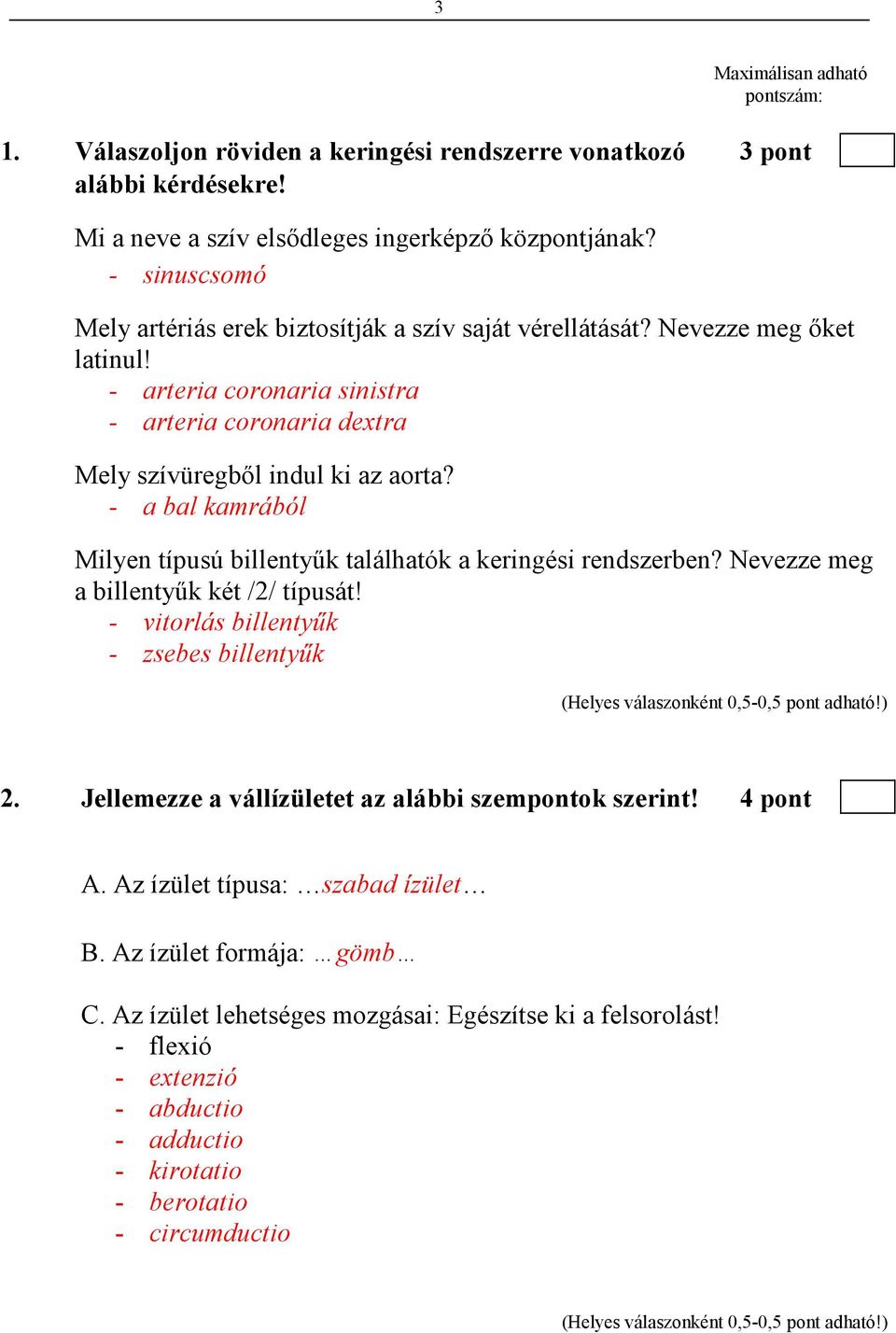 3

Maximálisan adható pontszám:

1. Válaszoljon röviden a keringési rendszerre vonatkozó alábbi kérdésekre! 3 pont

Mi a neve a szív elsődleges ingerképző központjának?
- sinuscsomó

Mely artériás erek biztosítják a szív saját vérellátását? Nevezze meg őket latinul!
- arteria coronaria sinistra
- arteria coronaria dextra

Mely szívüregből indul ki az aorta?
- a bal kamrából

Milyen típusú billentyűk találhatók a keringési rendszerben? Nevezze meg a billentyűk két /2/ típusát!
- vitorlás billentyűk
- zsebes billentyűk

(Helyes válaszonként 0,5-0,5 pont adható!)

2. Jellemezze a vállízületet az alábbi szempontok szerint! 4 pont

A. Az ízület típusa: …szabad ízület…

B. Az ízület formája: …gömb…

C. Az ízület lehetséges mozgásai: Egészítse ki a felsorolást!
- flexió
- extenzió
- abductio
- adductio
- kirotatio
- berotatio
- circumductio

(Helyes válaszonként 0,5-0,5 pont adható!)